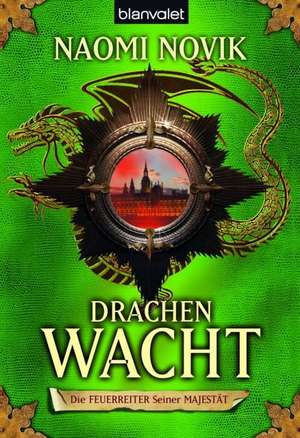 blanvalet

NAOMI NOVIK

DRACHEN
WACHT

Die FEUERREITER Seiner MAJESTÄT